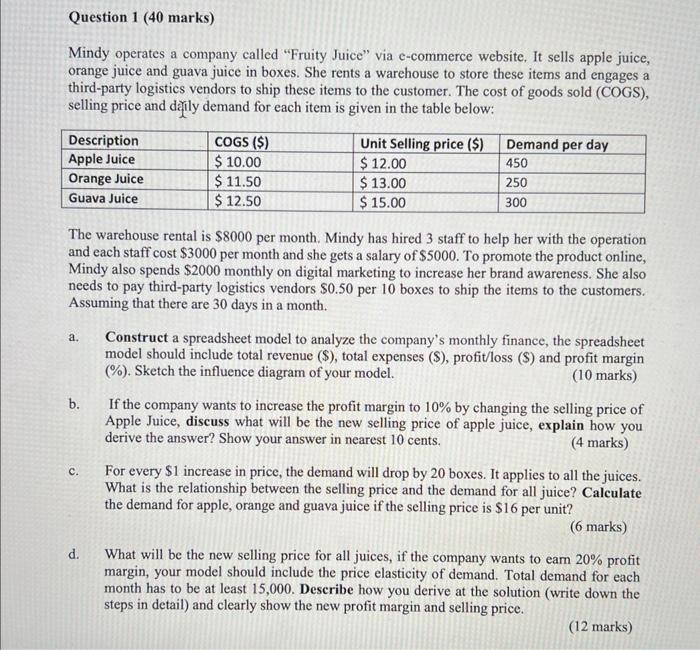 Question 1 (40 marks)

Mindy operates a company called "Fruity Juice" via e-commerce website. It sells apple juice, orange juice and guava juice in boxes. She rents a warehouse to store these items and engages a third-party logistics vendors to ship these items to the customer. The cost of goods sold (COGS), selling price and daily demand for each item is given in the table below:

| Description | COGS ($) | Unit Selling price ($) | Demand per day |
|---|---|---|---|
| Apple Juice | $ 10.00 | $ 12.00 | 450 |
| Orange Juice | $ 11.50 | $ 13.00 | 250 |
| Guava Juice | $ 12.50 | $ 15.00 | 300 |

The warehouse rental is $8000 per month. Mindy has hired 3 staff to help her with the operation and each staff cost $3000 per month and she gets a salary of $5000. To promote the product online, Mindy also spends $2000 monthly on digital marketing to increase her brand awareness. She also needs to pay third-party logistics vendors $0.50 per 10 boxes to ship the items to the customers. Assuming that there are 30 days in a month.

a. Construct a spreadsheet model to analyze the company's monthly finance, the spreadsheet model should include total revenue ($), total expenses ($), profit/loss ($) and profit margin (%). Sketch the influence diagram of your model. (10 marks)

b. If the company wants to increase the profit margin to 10% by changing the selling price of Apple Juice, discuss what will be the new selling price of apple juice, explain how you derive the answer? Show your answer in nearest 10 cents. (4 marks)

c. For every $1 increase in price, the demand will drop by 20 boxes. It applies to all the juices. What is the relationship between the selling price and the demand for all juice? Calculate the demand for apple, orange and guava juice if the selling price is $16 per unit? (6 marks)

d. What will be the new selling price for all juices, if the company wants to earn 20% profit margin, your model should include the price elasticity of demand. Total demand for each month has to be at least 15,000. Describe how you derive at the solution (write down the steps in detail) and clearly show the new profit margin and selling price. (12 marks)